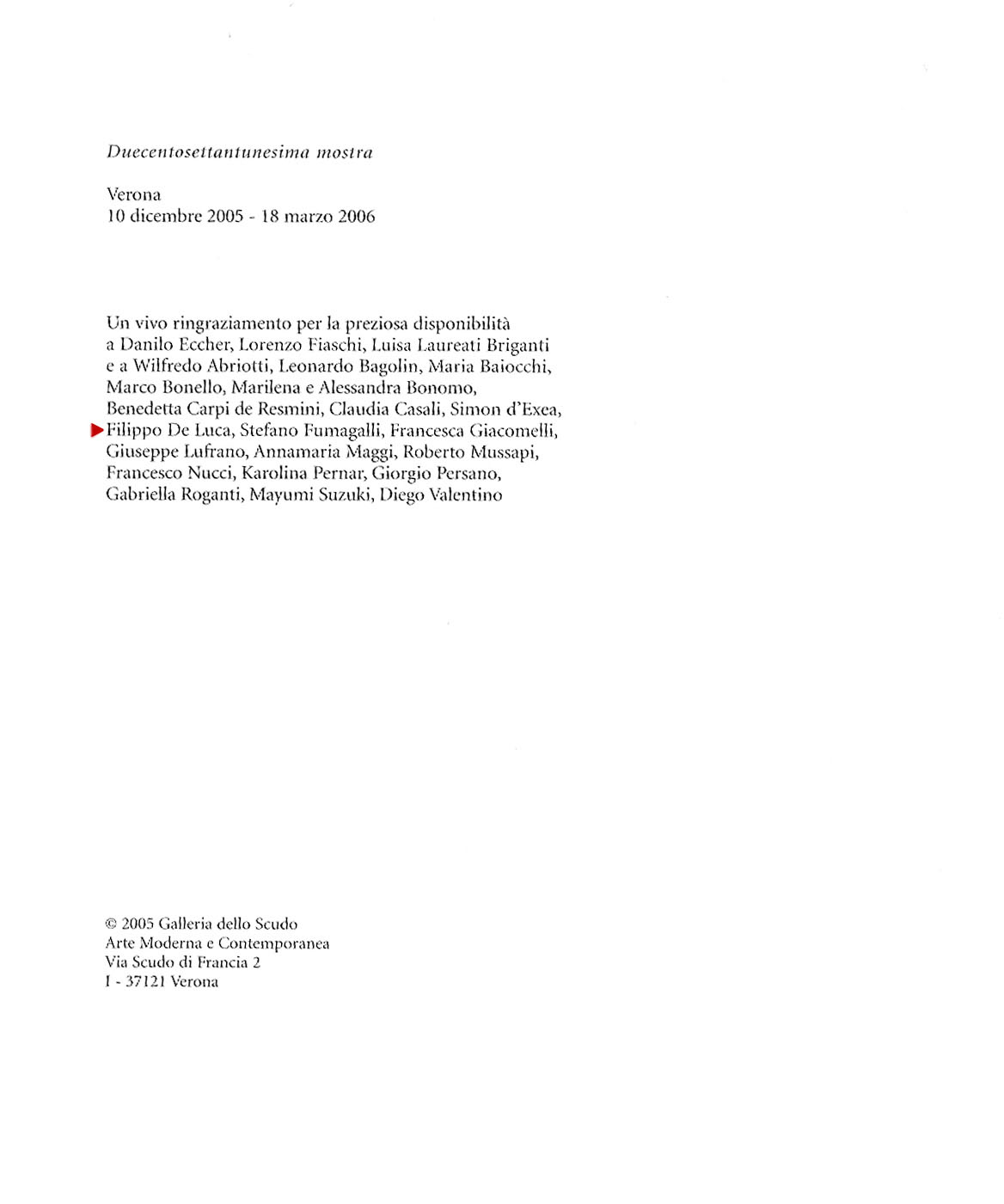 Duecentosettantunesima mostra

Verona
10 dicembre 2005 - 18 marzo 2006

Un vivo ringraziamento per la preziosa disponibilità a Danilo Eccher, Lorenzo Fiaschi, Luisa Laureati Briganti e a Wilfredo Abriotti, Leonardo Bagolin, Maria Baiocchi, Marco Bonello, Marilena e Alessandra Bonomo, Benedetta Carpi de Resmini, Claudia Casali, Simon d'Exea, Filippo De Luca, Stefano Fumagalli, Francesca Giacomelli, Giuseppe Lufrano, Annamaria Maggi, Roberto Mussapi, Francesco Nucci, Karolina Pernar, Giorgio Persano, Gabriella Roganti, Mayumi Suzuki, Diego Valentino

© 2005 Galleria dello Scudo
Arte Moderna e Contemporanea
Via Scudo di Francia 2
I - 37121 Verona